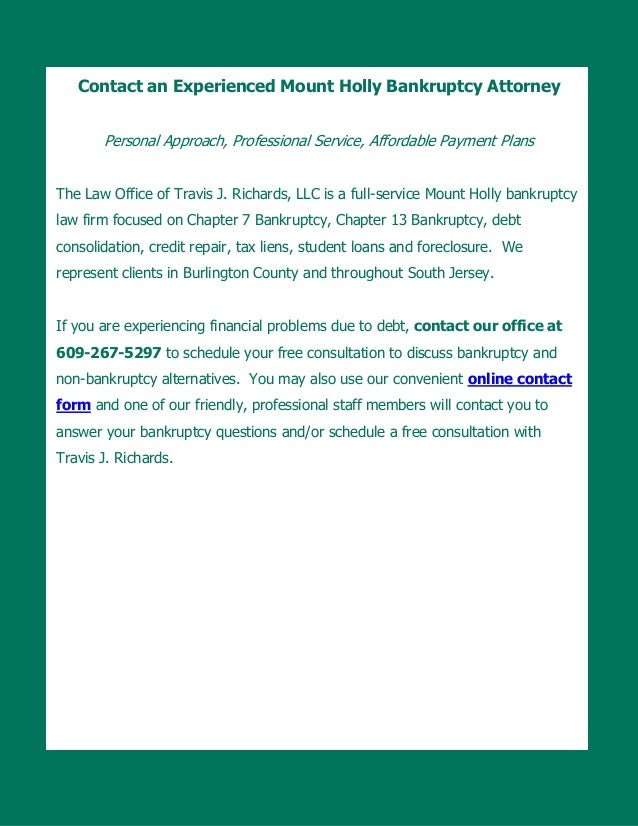 Contact an Experienced Mount Holly Bankruptcy Attorney

Personal Approach, Professional Service, Affordable Payment Plans

The Law Office of Travis J. Richards, LLC is a full-service Mount Holly bankruptcy law firm focused on Chapter 7 Bankruptcy, Chapter 13 Bankruptcy, debt consolidation, credit repair, tax liens, student loans and foreclosure. We represent clients in Burlington County and throughout South Jersey.

If you are experiencing financial problems due to debt, contact our office at 609-267-5297 to schedule your free consultation to discuss bankruptcy and non-bankruptcy alternatives. You may also use our convenient online contact form and one of our friendly, professional staff members will contact you to answer your bankruptcy questions and/or schedule a free consultation with Travis J. Richards.